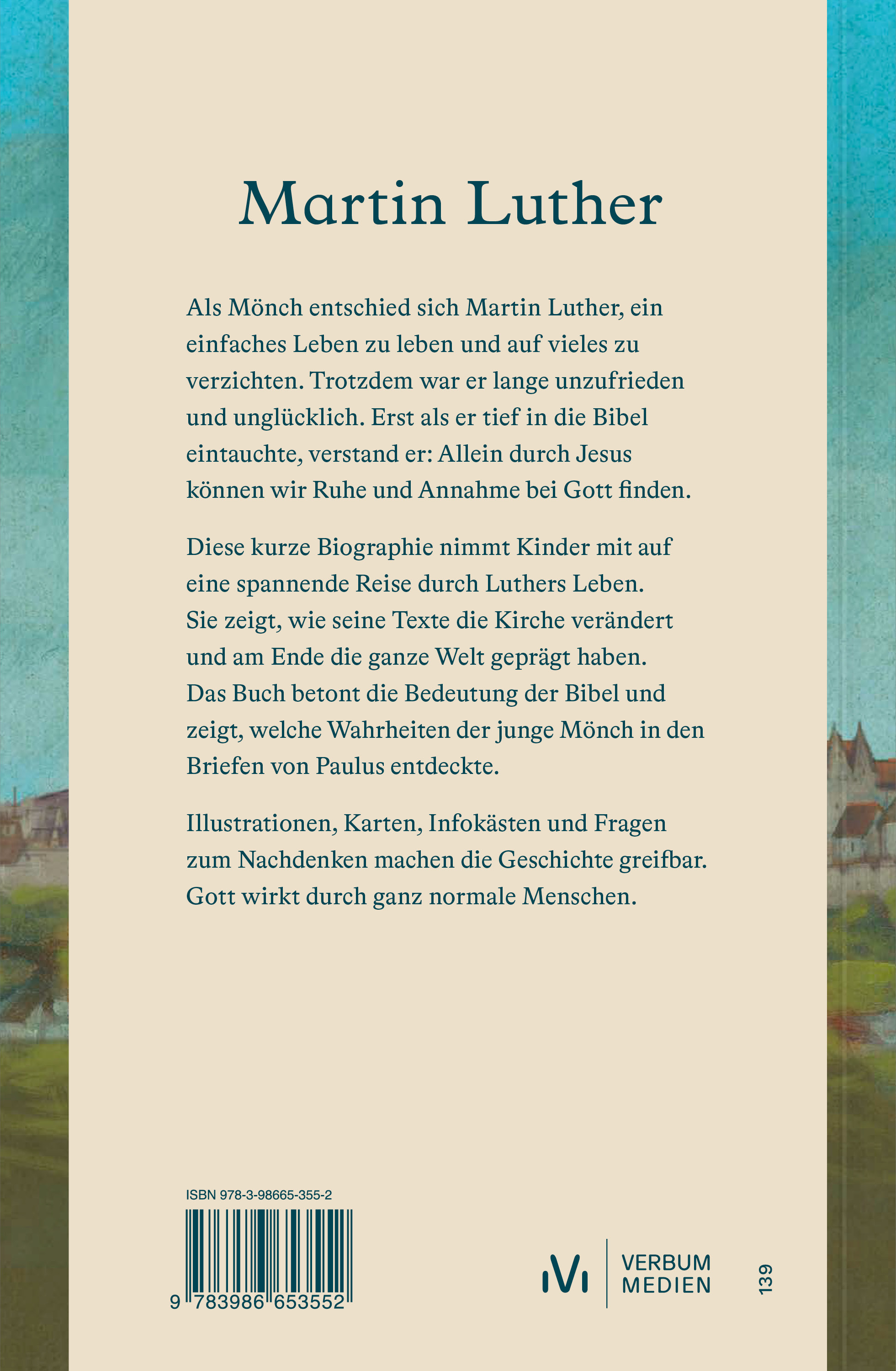 Martin Luther

Als Mönch entschied sich Martin Luther, ein einfaches Leben zu leben und auf vieles zu verzichten. Trotzdem war er lange unzufrieden und unglücklich. Erst als er tief in die Bibel eintauchte, verstand er: Allein durch Jesus können wir Ruhe und Annahme bei Gott finden.

Diese kurze Biographie nimmt Kinder mit auf eine spannende Reise durch Luthers Leben. Sie zeigt, wie seine Texte die Kirche verändert und am Ende die ganze Welt geprägt haben. Das Buch betont die Bedeutung der Bibel und zeigt, welche Wahrheiten der junge Mönch in den Briefen von Paulus entdeckte.

Illustrationen, Karten, Infokästen und Fragen zum Nachdenken machen die Geschichte greifbar. Gott wirkt durch ganz normale Menschen.

ISBN 978-3-98665-355-2

9 783986 653552

VERBUM
MEDIEN

139